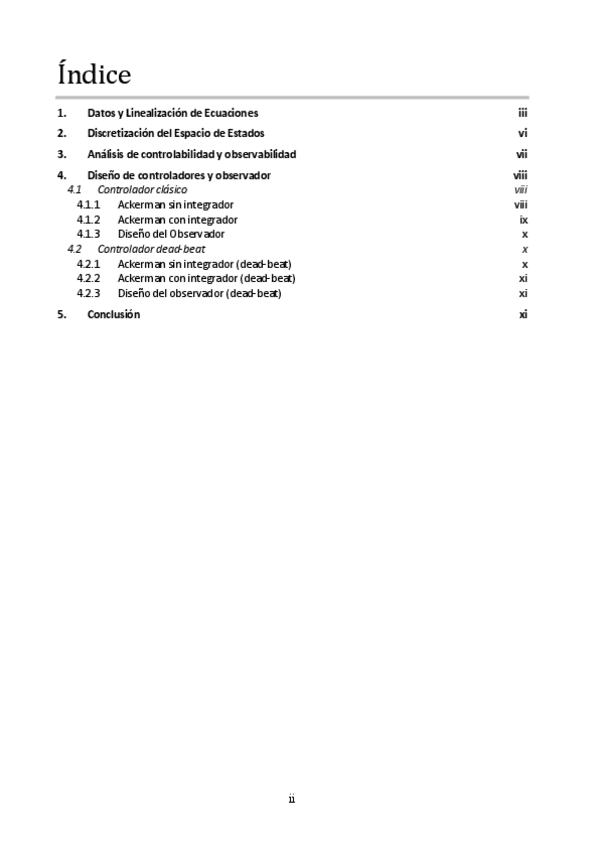 Índice

1. Datos y Linealización de Ecuaciones iii

2. Discretización del Espacio de Estados vi

3. Análisis de controlabilidad y observabilidad vii

4. Diseño de controladores y observador viii

4.1 Controlador clásico viii

4.1.1 Ackerman sin integrador viii

4.1.2 Ackerman con integrador ix

4.1.3 Diseño del Observador x

4.2 Controlador dead-beat x

4.2.1 Ackerman sin integrador (dead-beat) x

4.2.2 Ackerman con integrador (dead-beat) xi

4.2.3 Diseño del observador (dead-beat) xi

5. Conclusión xi

ii